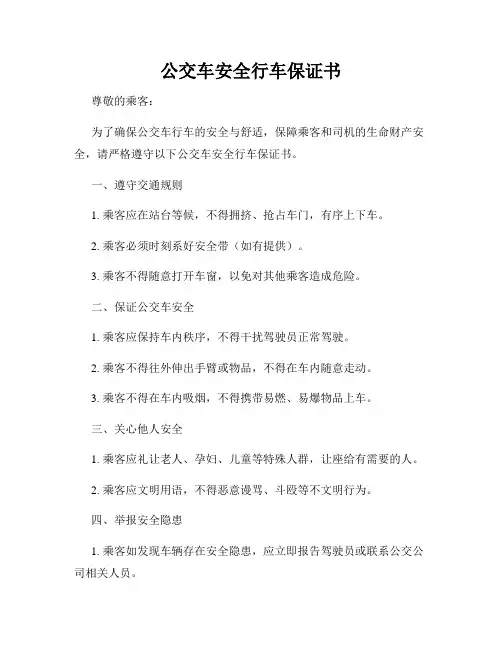 公交车安全行车保证书

尊敬的乘客：

为了确保公交车行车的安全与舒适，保障乘客和司机的生命财产安全，请严格遵守以下公交车安全行车保证书。

一、遵守交通规则

1. 乘客应在站台等候，不得拥挤、抢占车门，有序上下车。

2. 乘客必须时刻系好安全带（如有提供）。

3. 乘客不得随意打开车窗，以免对其他乘客造成危险。

二、保证公交车安全

1. 乘客应保持车内秩序，不得干扰驾驶员正常驾驶。

2. 乘客不得往外伸出手臂或物品，不得在车内随意走动。

3. 乘客不得在车内吸烟，不得携带易燃、易爆物品上车。

三、关心他人安全

1. 乘客应礼让老人、孕妇、儿童等特殊人群，让座给有需要的人。

2. 乘客应文明用语，不得恶意谩骂、斗殴等不文明行为。

四、举报安全隐患

1. 乘客如发现车辆存在安全隐患，应立即报告驾驶员或联系公交公司相关人员。